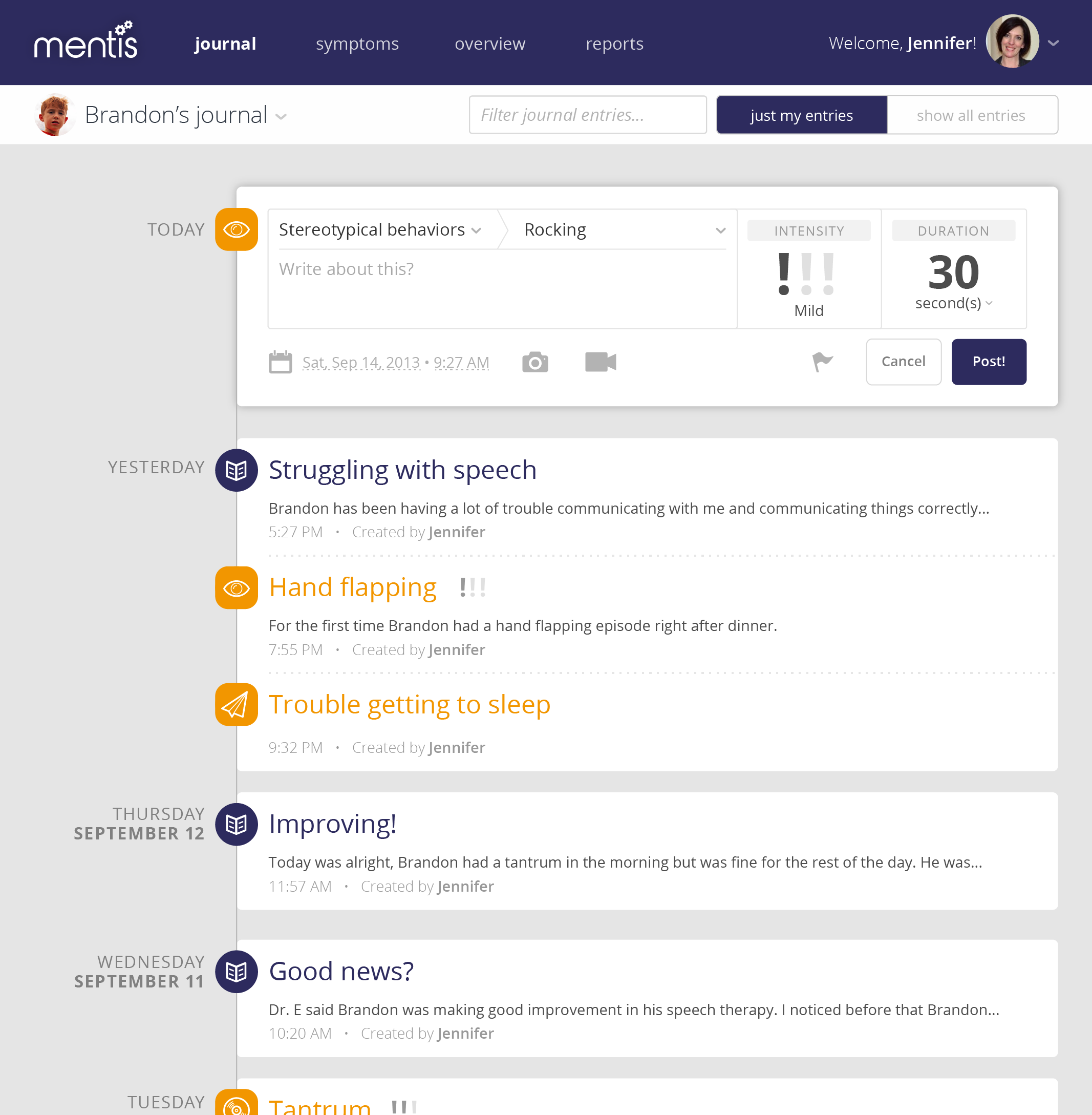 mentis journal symptoms overview reports

Welcome, Jennifer!

Brandon's journal

Filter journal entries...

just my entries show all entries

TODAY

Stereotypical behaviors

Rocking

Write about this?

INTENSITY

!!!

Mild

DURATION

30

second(s)

Sat, Sep 14, 2013 • 9:27 AM

Cancel

Post!

YESTERDAY

Struggling with speech

Brandon has been having a lot of trouble communicating with me and communicating things correctly...

5:27 PM • Created by Jennifer

Hand flapping !!!

For the first time Brandon had a hand flapping episode right after dinner.

7:55 PM • Created by Jennifer

Trouble getting to sleep

9:32 PM • Created by Jennifer

THURSDAY SEPTEMBER 12

Improving!

Today was alright, Brandon had a tantrum in the morning but was fine for the rest of the day. He was...

11:57 AM • Created by Jennifer

WEDNESDAY SEPTEMBER 11

Good news?

Dr. E said Brandon was making good improvement in his speech therapy. I noticed before that Brandon...

10:20 AM • Created by Jennifer

TUESDAY

Tantrum !!!